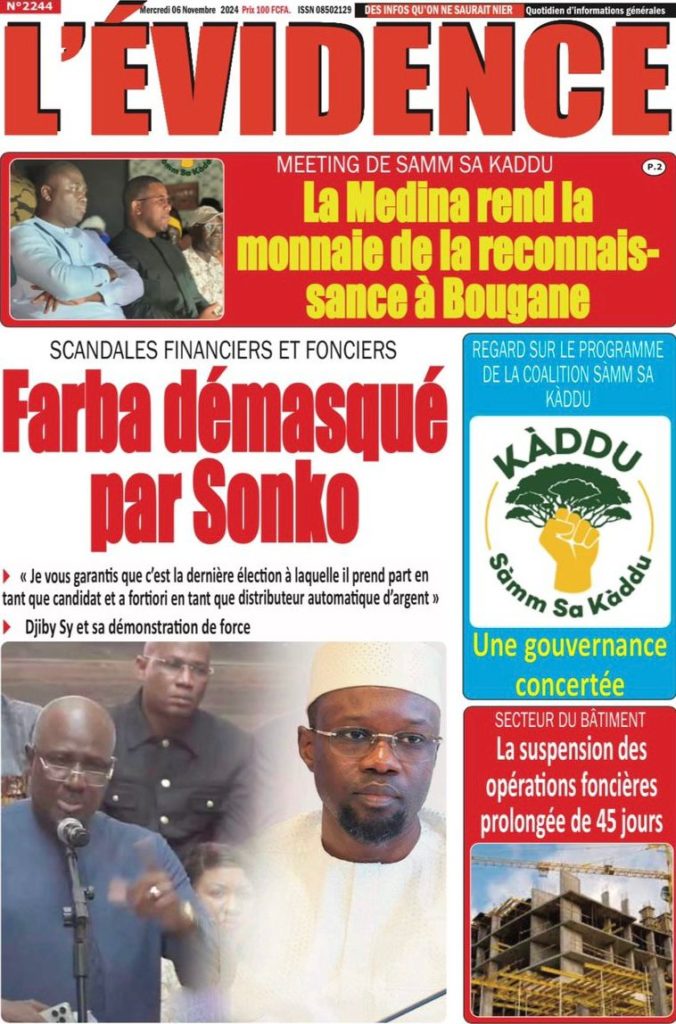 N°2244 Mercredi 06 Novembre 2024 Prix 100 FCFA. ISSN 08502129 DES INFOS QU'ON NE SAURAIT NIER Quotidien d'informations générales

L'ÉVIDENCE

MEETING DE SAMM SA KADDU

P.2

La Medina rend la monnaie de la reconnaissance à Bougane

SCANDALES FINANCIERS ET FONCIERS

Farba démasqué par Sonko

« Je vous garantis que c'est la dernière élection à laquelle il prend part en tant que candidat et a fortiori en tant que distributeur automatique d'argent »

Djiby Sy et sa démonstration de force

REGARD SUR LE PROGRAMME DE LA COALITION SÀMM SA KÀDDU

KÀDDU

Sàmm Sa Kàddu

Une gouvernance concertée

SECTEUR DU BÂTIMENT

La suspension des opérations foncières prolongée de 45 jours